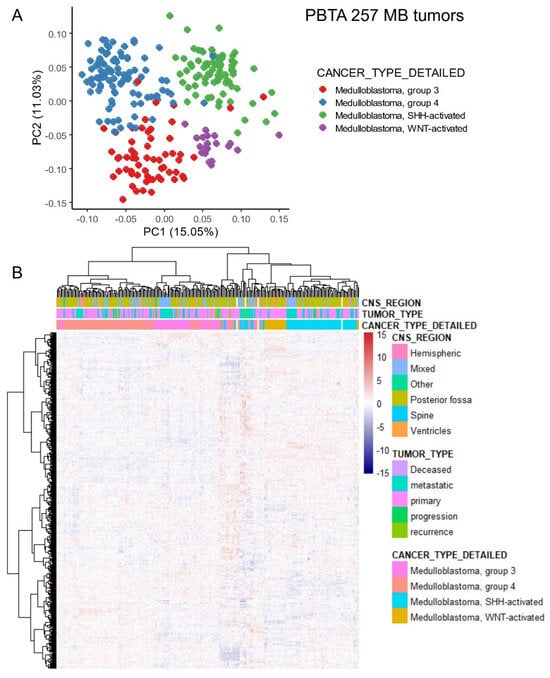 A

PBTA 257 MB tumors

0.10
0.05
0.00
-0.05
-0.10
-0.15

PC2 (11.03%)

-0.10 -0.05 0.00 0.05 0.10 0.15

PC1 (15.05%)

CANCER_TYPE_DETAILED
Medulloblastoma, group 3
Medulloblastoma, group 4
Medulloblastoma, SHH-activated
Medulloblastoma, WNT-activated

B

CNS_REGION
TUMOR_TYPE
CANCER_TYPE_DETAILED

15
10
5
0
-5
-10
-15

CNS_REGION
Hemispheric
Mixed
Other
Posterior fossa
Spine
Ventricles

TUMOR_TYPE
Deceased
metastatic
primary
progression
recurrence

CANCER_TYPE_DETAILED
Medulloblastoma, group 3
Medulloblastoma, group 4
Medulloblastoma, SHH-activated
Medulloblastoma, WNT-activated